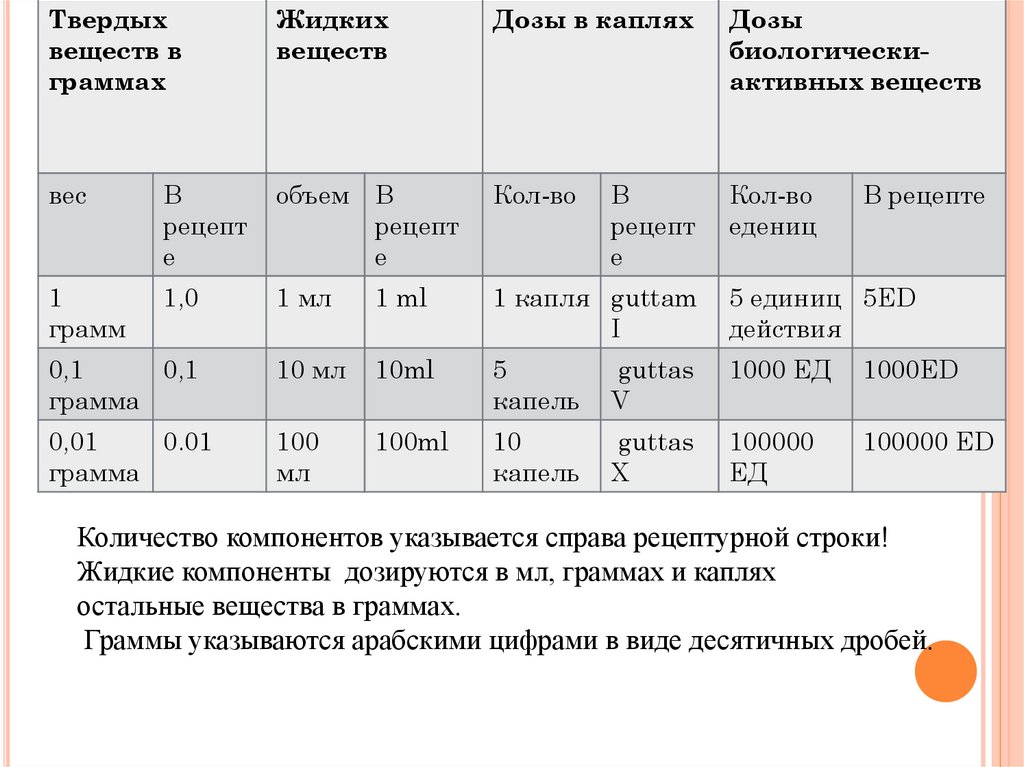 | Твердых веществ в граммах | | Жидких веществ | | Дозы в каплях | | Дозы биологически-активных веществ | |
|---|---|---|---|---|---|---|---|
| вес | В рецепте | объем | В рецепте | Кол-во | В рецепте | Кол-во едениц | В рецепте |
| 1 грамм | 1,0 | 1 мл | 1 ml | 1 капля | guttam I | 5 единиц действия | 5ED |
| 0,1 грамма | 0,1 | 10 мл | 10ml | 5 капель | guttas V | 1000 ЕД | 1000ED |
| 0,01 грамма | 0.01 | 100 мл | 100ml | 10 капель | guttas X | 100000 ЕД | 100000 ED |

Количество компонентов указывается справа рецептурной строки!
Жидкие компоненты дозируются в мл, граммах и каплях
остальные вещества в граммах.
Граммы указываются арабскими цифрами в виде десятичных дробей.